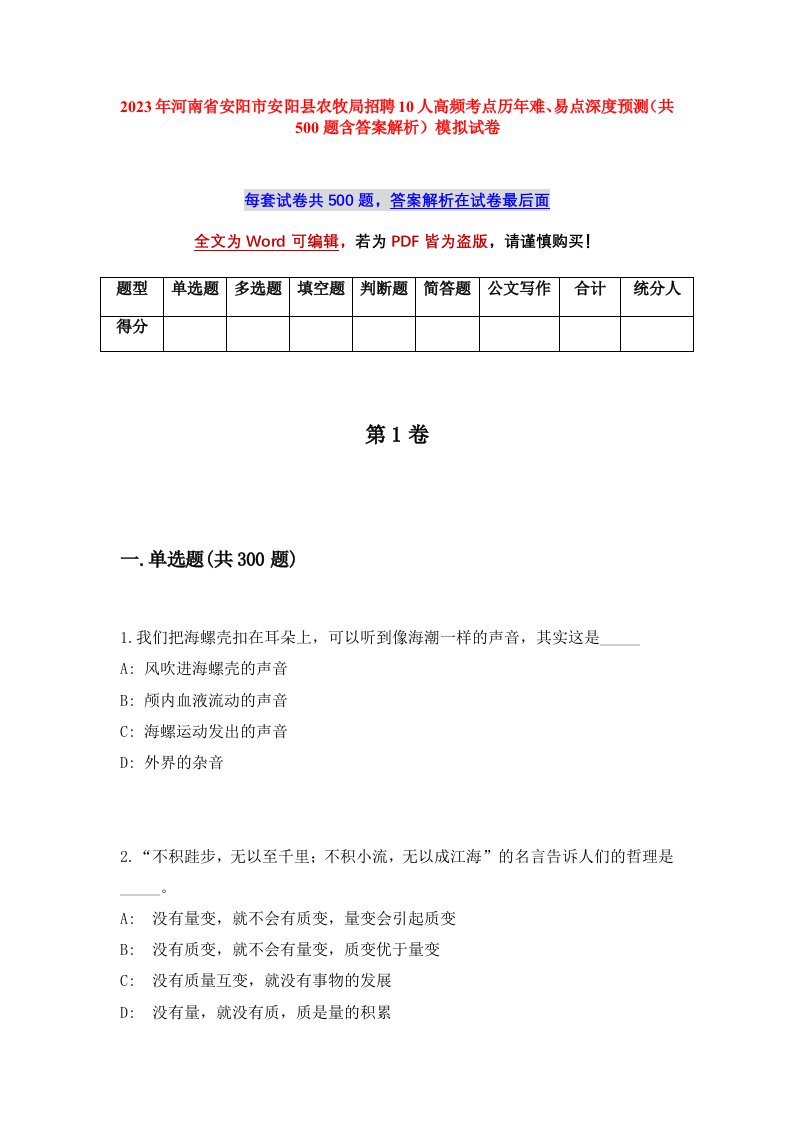 2023年河南省安阳市安阳县农牧局招聘10人高频考点历年难、易点深度预测（共500题含答案解析）模拟试卷

每套试卷共500题，答案解析在试卷最后面

全文为Word可编辑，若为PDF皆为盗版，请谨慎购买！

| 题型 | 单选题 | 多选题 | 填空题 | 判断题 | 简答题 | 公文写作 | 合计 | 统分人 |
|---|---|---|---|---|---|---|---|---|
| 得分 | | | | | | | | |

第1卷

一.单选题(共300题)

1.我们把海螺壳扣在耳朵上，可以听到像海潮一样的声音，其实这是_____
A: 风吹进海螺壳的声音
B: 颅内血液流动的声音
C: 海螺运动发出的声音
D: 外界的杂音

2.“不积跬步，无以至千里；不积小流，无以成江海”的名言告诉人们的哲理是_____。
A:  没有量变，就不会有质变，量变会引起质变
B:  没有质变，就不会有量变，质变优于量变
C:  没有质量互变，就没有事物的发展
D:  没有量，就没有质，质是量的积累